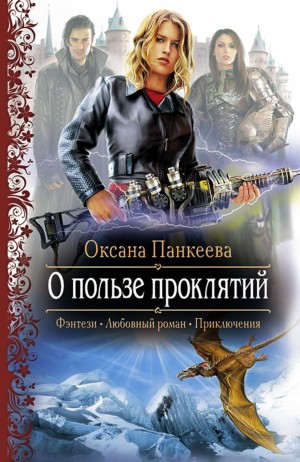 Оксана Панкеева

О пользе проклятий

Фэнтези • Любовный роман • Приключения